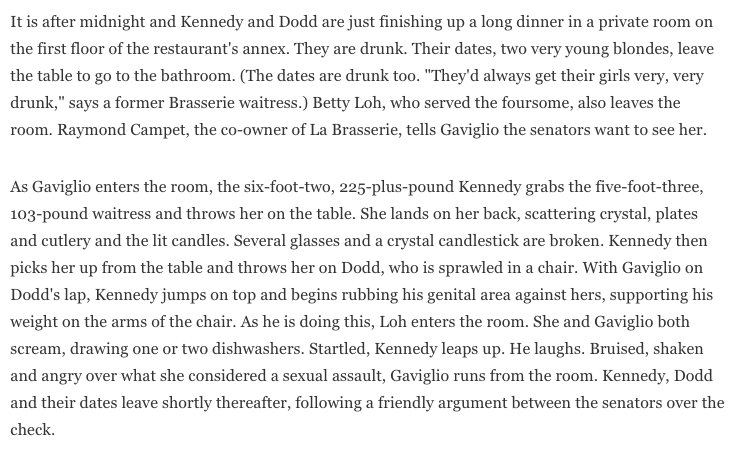 It is after midnight and Kennedy and Dodd are just finishing up a long dinner in a private room on the first floor of the restaurant's annex. They are drunk. Their dates, two very young blondes, leave the table to go to the bathroom. (The dates are drunk too. "They'd always get their girls very, very drunk," says a former Brasserie waitress.) Betty Loh, who served the foursome, also leaves the room. Raymond Campet, the co-owner of La Brasserie, tells Gaviglio the senators want to see her.

As Gaviglio enters the room, the six-foot-two, 225-plus-pound Kennedy grabs the five-foot-three, 103-pound waitress and throws her on the table. She lands on her back, scattering crystal, plates and cutlery and the lit candles. Several glasses and a crystal candlestick are broken. Kennedy then picks her up from the table and throws her on Dodd, who is sprawled in a chair. With Gaviglio on Dodd's lap, Kennedy jumps on top and begins rubbing his genital area against hers, supporting his weight on the arms of the chair. As he is doing this, Loh enters the room. She and Gaviglio both scream, drawing one or two dishwashers. Startled, Kennedy leaps up. He laughs. Bruised, shaken and angry over what she considered a sexual assault, Gaviglio runs from the room. Kennedy, Dodd and their dates leave shortly thereafter, following a friendly argument between the senators over the check.